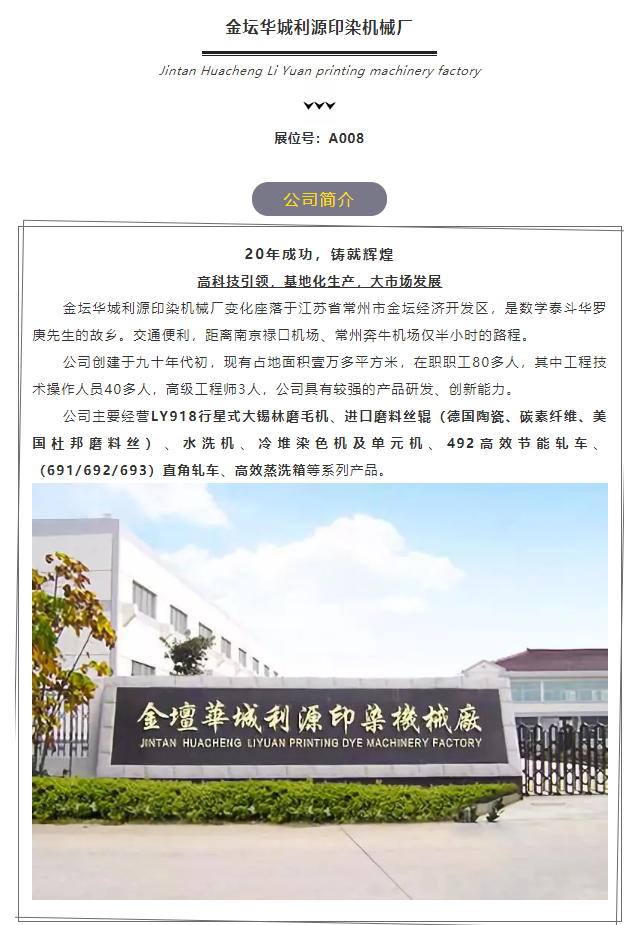 金坛华城利源印染机械厂

Jintan Huacheng Li Yuan printing machinery factory

展位号：A008

公司简介

20年成功，铸就辉煌

高科技引领，基地化生产，大市场发展

金坛华城利源印染机械厂变化座落于江苏省常州市金坛经济开发区，是数学泰斗华罗庚先生的故乡。交通便利，距离南京禄口机场、常州奔牛机场仅半小时的路程。

公司创建于九十年代初，现有占地面积壹万多平方米，在职职工80多人，其中工程技术操作人员40多人，高级工程师3人，公司具有较强的产品研发、创新能力。

公司主要经营LY918行星式大锡林磨毛机、进口磨料丝辊（德国陶瓷、碳素纤维、美国杜邦磨料丝）、水洗机、冷堆染色机及单元机、492高效节能轧车、(691/692/693)直角轧车、高效蒸洗箱等系列产品。

金壇華城利源印染機械廠
JINTAN HUACHENG LIYUAN PRINTING DYE MACHINERY FACTORY